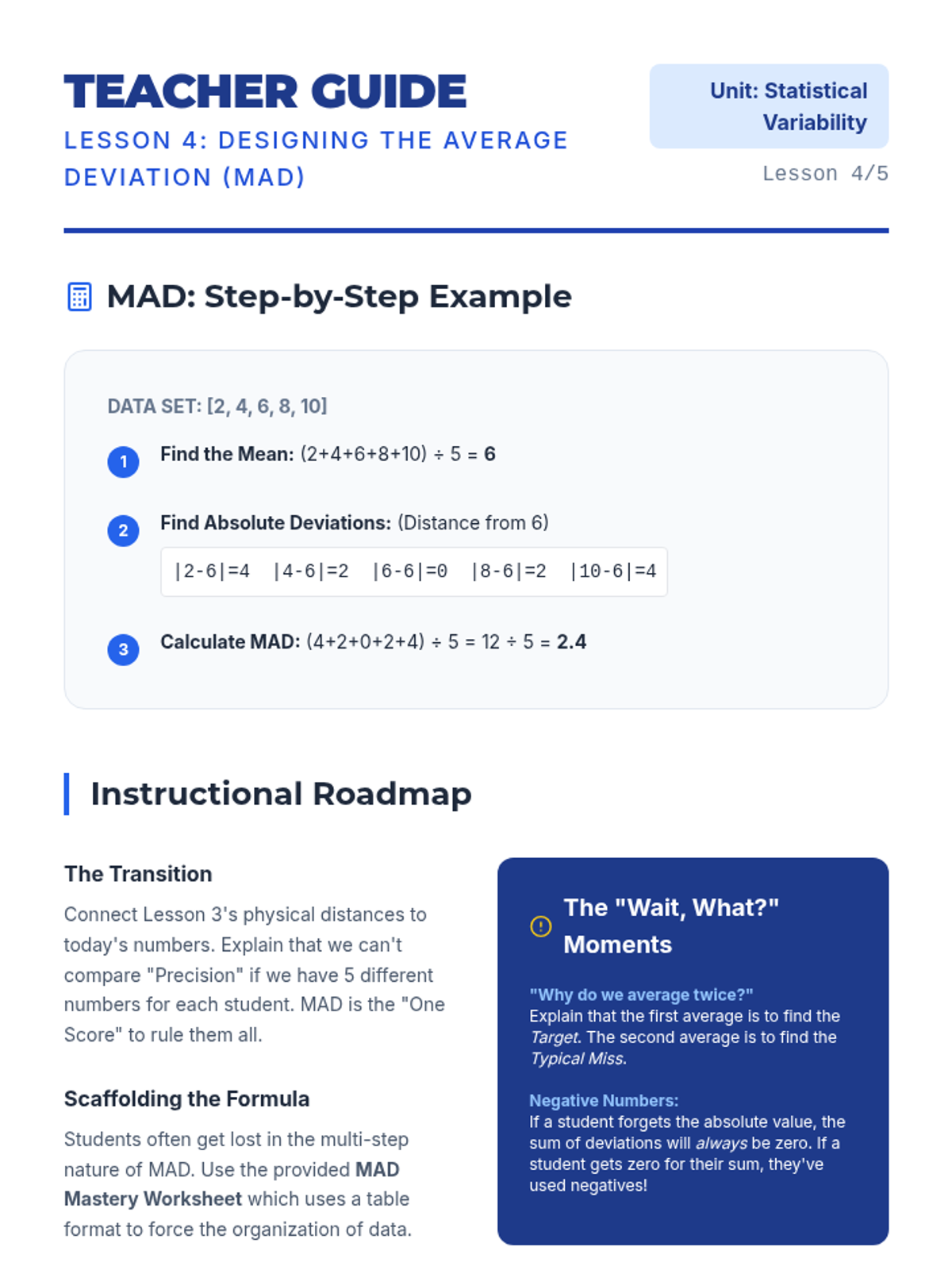 TEACHER GUIDE

LESSON 4: DESIGNING THE AVERAGE DEVIATION (MAD)

Unit: Statistical Variability

Lesson 4/5

MAD: Step-by-Step Example

DATA SET: [2, 4, 6, 8, 10]

1 Find the Mean: $(2+4+6+8+10) \div 5 = 6$

2 Find Absolute Deviations: (Distance from 6)

$|2-6|=4$ $|4-6|=2$ $|6-6|=0$ $|8-6|=2$ $|10-6|=4$

3 Calculate MAD: $(4+2+0+2+4) \div 5 = 12 \div 5 = 2.4$

Instructional Roadmap

The Transition

Connect Lesson 3's physical distances to today's numbers. Explain that we can't compare "Precision" if we have 5 different numbers for each student. MAD is the "One Score" to rule them all.

Scaffolding the Formula

Students often get lost in the multi-step nature of MAD. Use the provided MAD Mastery Worksheet which uses a table format to force the organization of data.

The "Wait, What?" Moments

"Why do we average twice?"
Explain that the first average is to find the Target. The second average is to find the Typical Miss.

Negative Numbers:
If a student forgets the absolute value, the sum of deviations will always be zero. If a student gets zero for their sum, they've used negatives!